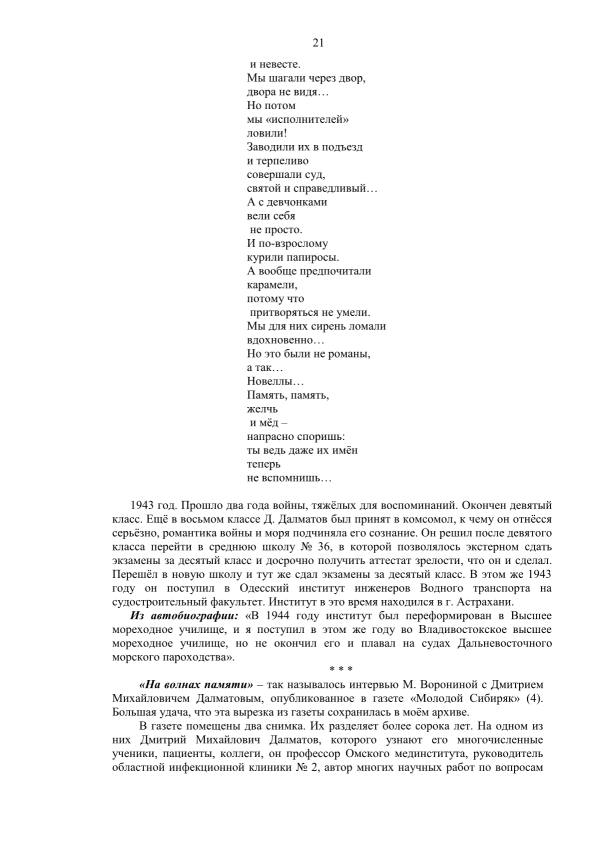 21

и невесте.
Мы шагали через двор,
двора не видя…
Но потом
мы «исполнителей»
ловили!
Заводили их в подъезд
и терпеливо
совершали суд,
святой и справедливый…
А с девчонками
вели себя
не просто.
И по-взрослому
курили папиросы.
А вообще предпочитали
карамели,
потому что
притворяться не умели.
Мы для них сирень ломали
вдохновенно…
Но это были не романы,
а так…
Новеллы…
Память, память,
желчь
и мёд –
напрасно споришь:
ты ведь даже их имён
теперь
не вспомнишь…

1943 год. Прошло два года войны, тяжёлых для воспоминаний. Окончен девятый класс. Ещё в восьмом классе Д. Далматов был принят в комсомол, к чему он отнёсся серьёзно, романтика войны и моря подчиняла его сознание. Он решил после девятого класса перейти в среднюю школу № 36, в которой позволялось экстерном сдать экзамены за десятый класс и досрочно получить аттестат зрелости, что он и сделал. Перешёл в новую школу и тут же сдал экзамены за десятый класс. В этом же 1943 году он поступил в Одесский институт инженеров Водного транспорта на судостроительный факультет. Институт в это время находился в г. Астрахани.

Из автобиографии: «В 1944 году институт был переформирован в Высшее мореходное училище, и я поступил в этом же году во Владивостокское высшее мореходное училище, но не окончил его и плавал на судах Дальневосточного морского пароходства».

* * *

«На волнах памяти» – так называлось интервью М. Ворониной с Дмитрием Михайловичем Далматовым, опубликованное в газете «Молодой Сибиряк» (4). Большая удача, что эта вырезка из газеты сохранилась в моём архиве.

В газете помещены два снимка. Их разделяет более сорока лет. На одном из них Дмитрий Михайлович Далматов, которого узнают его многочисленные ученики, пациенты, коллеги, он профессор Омского мединститута, руководитель областной инфекционной клиники № 2, автор многих научных работ по вопросам